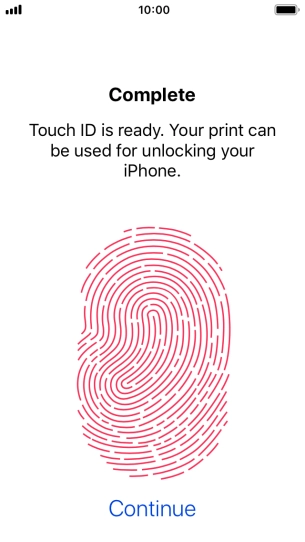 10:00

Complete

Touch ID is ready. Your print can be used for unlocking your iPhone.

Continue